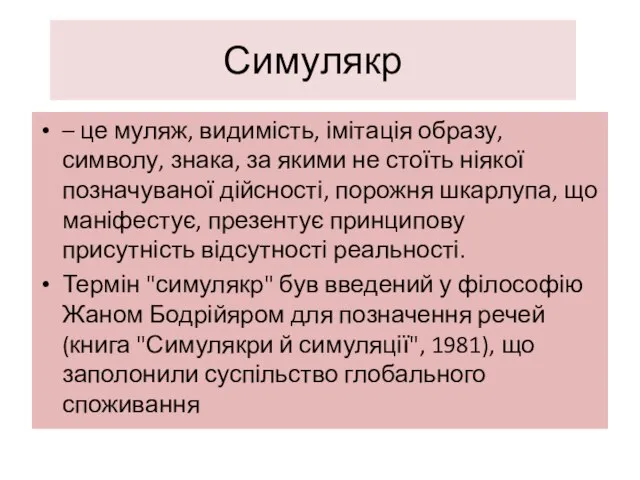 Симулякр

• – це муляж, видимість, імітація образу, символу, знака, за якими не стоїть ніякої позначуваної дійсності, порожня шкарлупа, що маніфестує, презентує принципову присутність відсутності реальності.
• Термін "симулякр" був введений у філософію Жаном Бодрійяром для позначення речей (книга "Симулякри й симуляції", 1981), що заполонили суспільство глобального споживання